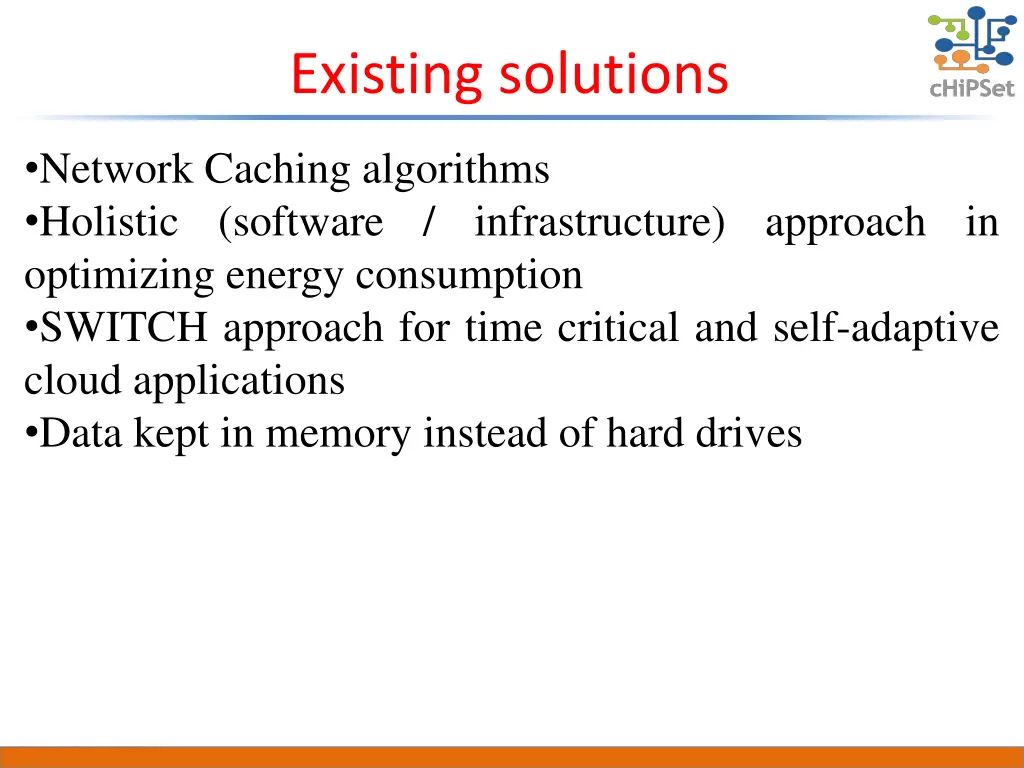 Existing solutions

cHiPSet

•Network Caching algorithms
•Holistic (software / infrastructure) approach in optimizing energy consumption
•SWITCH approach for time critical and self-adaptive cloud applications
•Data kept in memory instead of hard drives